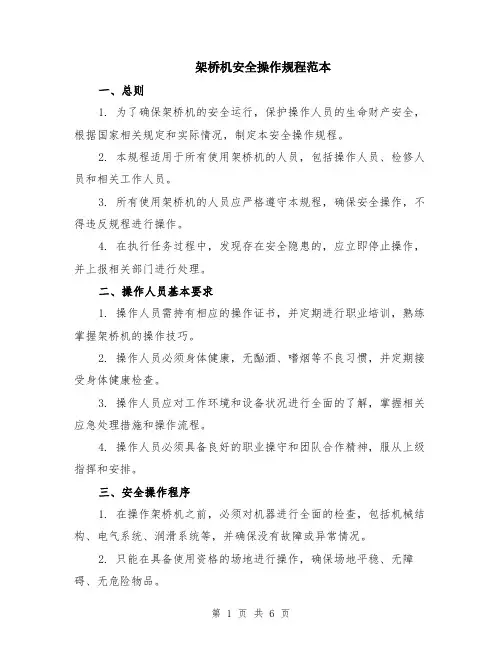 架桥机安全操作规程范本

一、总则

1. 为了确保架桥机的安全运行，保护操作人员的生命财产安全，根据国家相关规定和实际情况，制定本安全操作规程。

2. 本规程适用于所有使用架桥机的人员，包括操作人员、检修人员和相关工作人员。

3. 所有使用架桥机的人员应严格遵守本规程，确保安全操作，不得违反规程进行操作。

4. 在执行任务过程中，发现存在安全隐患的，应立即停止操作，并上报相关部门进行处理。

二、操作人员基本要求

1. 操作人员需持有相应的操作证书，并定期进行职业培训，熟练掌握架桥机的操作技巧。

2. 操作人员必须身体健康，无酗酒、嗜烟等不良习惯，并定期接受身体健康检查。

3. 操作人员应对工作环境和设备状况进行全面的了解，掌握相关应急处理措施和操作流程。

4. 操作人员必须具备良好的职业操守和团队合作精神，服从上级指挥和安排。

三、安全操作程序

1. 在操作架桥机之前，必须对机器进行全面的检查，包括机械结构、电气系统、润滑系统等，并确保没有故障或异常情况。

2. 只能在具备使用资格的场地进行操作，确保场地平稳、无障碍、无危险物品。

第 1 页 共 6 页